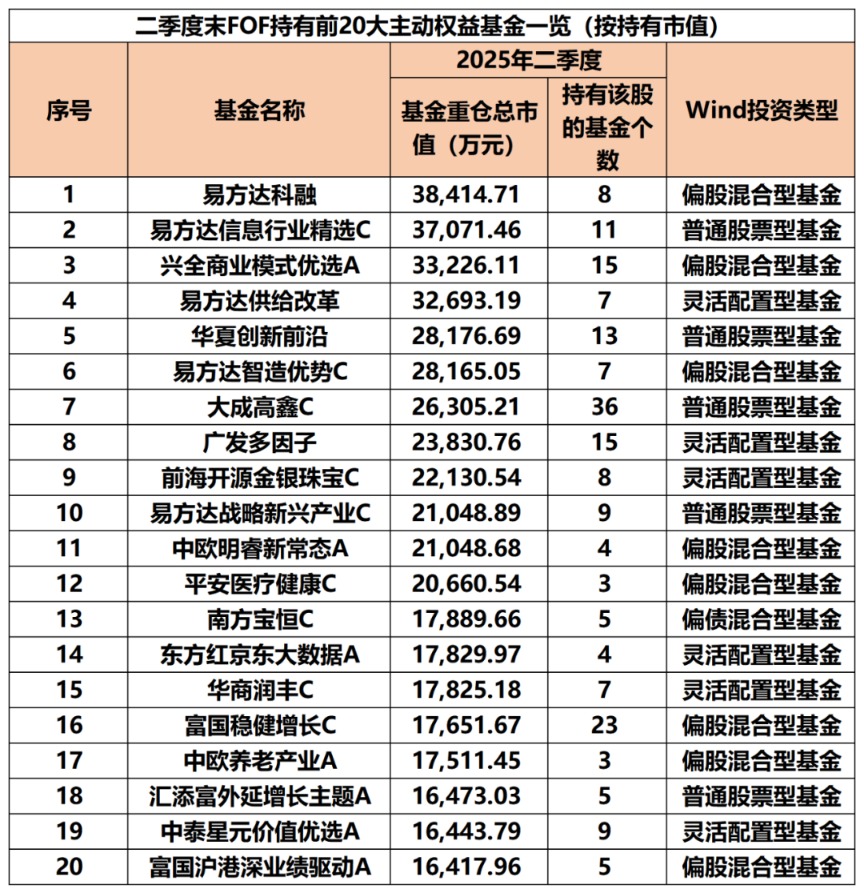 二季度末FOF持有前20大主动权益基金一览（按持有市值）

| 序号 | 基金名称 | 2025年二季度 基金重仓总市值（万元） | 2025年二季度 持有该股的基金个数 | Wind投资类型 |
|---|---|---|---|---|
| 1 | 易方达科融 | 38,414.71 | 8 | 偏股混合型基金 |
| 2 | 易方达信息行业精选C | 37,071.46 | 11 | 普通股票型基金 |
| 3 | 兴全商业模式优选A | 33,226.11 | 15 | 偏股混合型基金 |
| 4 | 易方达供给改革 | 32,693.19 | 7 | 灵活配置型基金 |
| 5 | 华夏创新前沿 | 28,176.69 | 13 | 普通股票型基金 |
| 6 | 易方达智造优势C | 28,165.05 | 7 | 偏股混合型基金 |
| 7 | 大成高鑫C | 26,305.21 | 36 | 普通股票型基金 |
| 8 | 广发多因子 | 23,830.76 | 15 | 灵活配置型基金 |
| 9 | 前海开源金银珠宝C | 22,130.54 | 8 | 灵活配置型基金 |
| 10 | 易方达战略新兴产业C | 21,048.89 | 9 | 普通股票型基金 |
| 11 | 中欧明睿新常态A | 21,048.68 | 4 | 偏股混合型基金 |
| 12 | 平安医疗健康C | 20,660.54 | 3 | 偏股混合型基金 |
| 13 | 南方宝恒C | 17,889.66 | 5 | 偏债混合型基金 |
| 14 | 东方红京东大数据A | 17,829.97 | 4 | 灵活配置型基金 |
| 15 | 华商润丰C | 17,825.18 | 7 | 灵活配置型基金 |
| 16 | 富国稳健增长C | 17,651.67 | 23 | 偏股混合型基金 |
| 17 | 中欧养老产业A | 17,511.45 | 3 | 偏股混合型基金 |
| 18 | 汇添富外延增长主题A | 16,473.03 | 5 | 普通股票型基金 |
| 19 | 中泰星元价值优选A | 16,443.79 | 9 | 灵活配置型基金 |
| 20 | 富国沪港深业绩驱动A | 16,417.96 | 5 | 偏股混合型基金 |